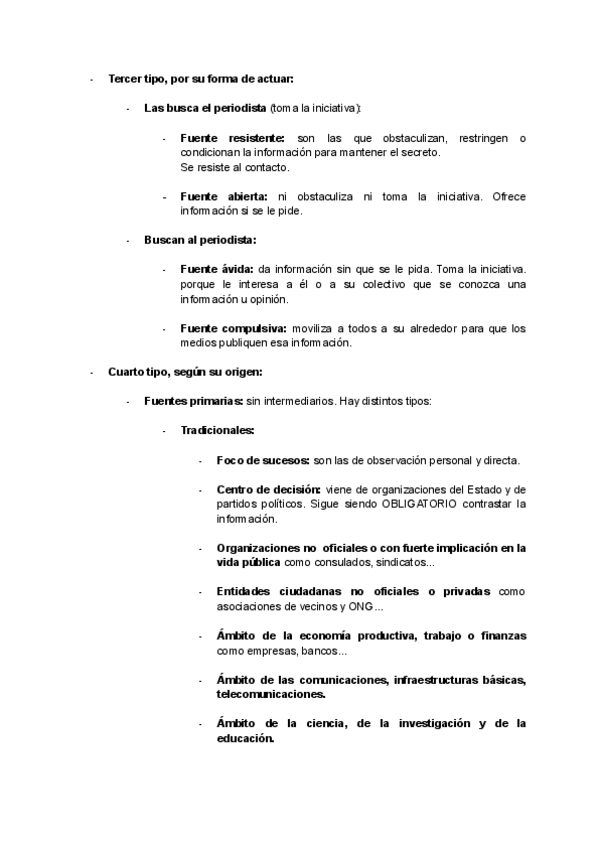 - Tercer tipo, por su forma de actuar:

- Las busca el periodista (toma la iniciativa):

- Fuente resistente: son las que obstaculizan, restringen o condicionan la información para mantener el secreto.
Se resiste al contacto.

- Fuente abierta: ni obstaculiza ni toma la iniciativa. Ofrece información si se le pide.

- Buscan al periodista:

- Fuente ávida: da información sin que se le pida. Toma la iniciativa. porque le interesa a él o a su colectivo que se conozca una información u opinión.

- Fuente compulsiva: moviliza a todos a su alrededor para que los medios publiquen esa información.

- Cuarto tipo, según su origen:

- Fuentes primarias: sin intermediarios. Hay distintos tipos:

- Tradicionales:

- Foco de sucesos: son las de observación personal y directa.

- Centro de decisión: viene de organizaciones del Estado y de partidos políticos. Sigue siendo OBLIGATORIO contrastar la información.

- Organizaciones no oficiales o con fuerte implicación en la vida pública como consulados, sindicatos...

- Entidades ciudadanas no oficiales o privadas como asociaciones de vecinos y ONG...

- Ámbito de la economía productiva, trabajo o finanzas como empresas, bancos...

- Ámbito de las comunicaciones, infraestructuras básicas, telecomunicaciones.

- Ámbito de la ciencia, de la investigación y de la educación.